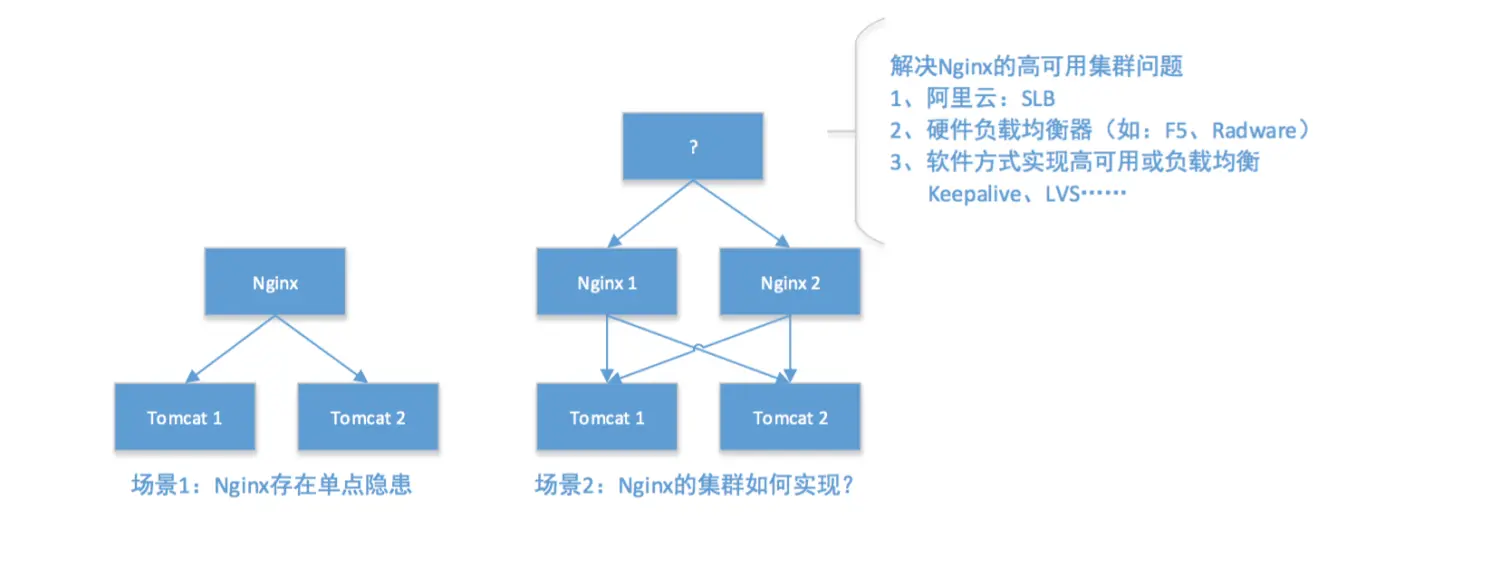 Nginx

Tomcat 1

Tomcat 2

场景1：Nginx存在单点隐患

?

Nginx 1

Nginx 2

Tomcat 1

Tomcat 2

场景2：Nginx的集群如何实现？

解决Nginx的高可用集群问题
1、阿里云：SLB
2、硬件负载均衡器（如：F5、Radware）
3、软件方式实现高可用或负载均衡
Keepalive、LVS……